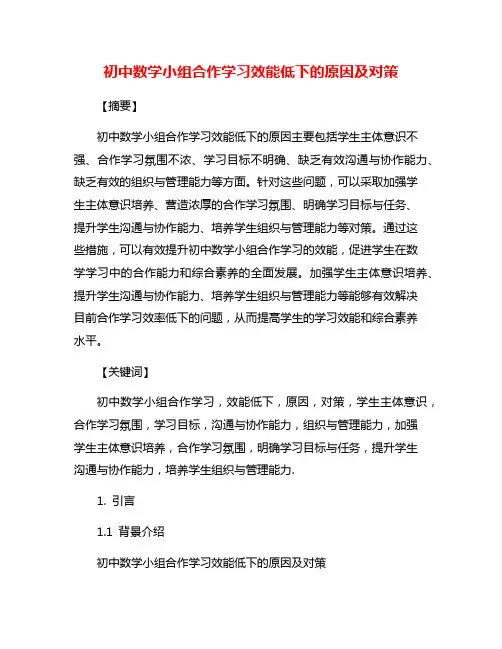 初中数学小组合作学习效能低下的原因及对策

【摘要】

初中数学小组合作学习效能低下的原因主要包括学生主体意识不强、合作学习氛围不浓、学习目标不明确、缺乏有效沟通与协作能力、缺乏有效的组织与管理能力等方面。针对这些问题，可以采取加强学生主体意识培养、营造浓厚的合作学习氛围、明确学习目标与任务、提升学生沟通与协作能力、培养学生组织与管理能力等对策。通过这些措施，可以有效提升初中数学小组合作学习的效能，促进学生在数学学习中的合作能力和综合素养的全面发展。加强学生主体意识培养、提升学生沟通与协作能力、培养学生组织与管理能力等能够有效解决目前合作学习效率低下的问题，从而提高学生的学习效能和综合素养水平。

【关键词】

初中数学小组合作学习，效能低下，原因，对策，学生主体意识，合作学习氛围，学习目标，沟通与协作能力，组织与管理能力，加强学生主体意识培养，合作学习氛围，明确学习目标与任务，提升学生沟通与协作能力，培养学生组织与管理能力.

1. 引言

1.1 背景介绍

初中数学小组合作学习效能低下的原因及对策